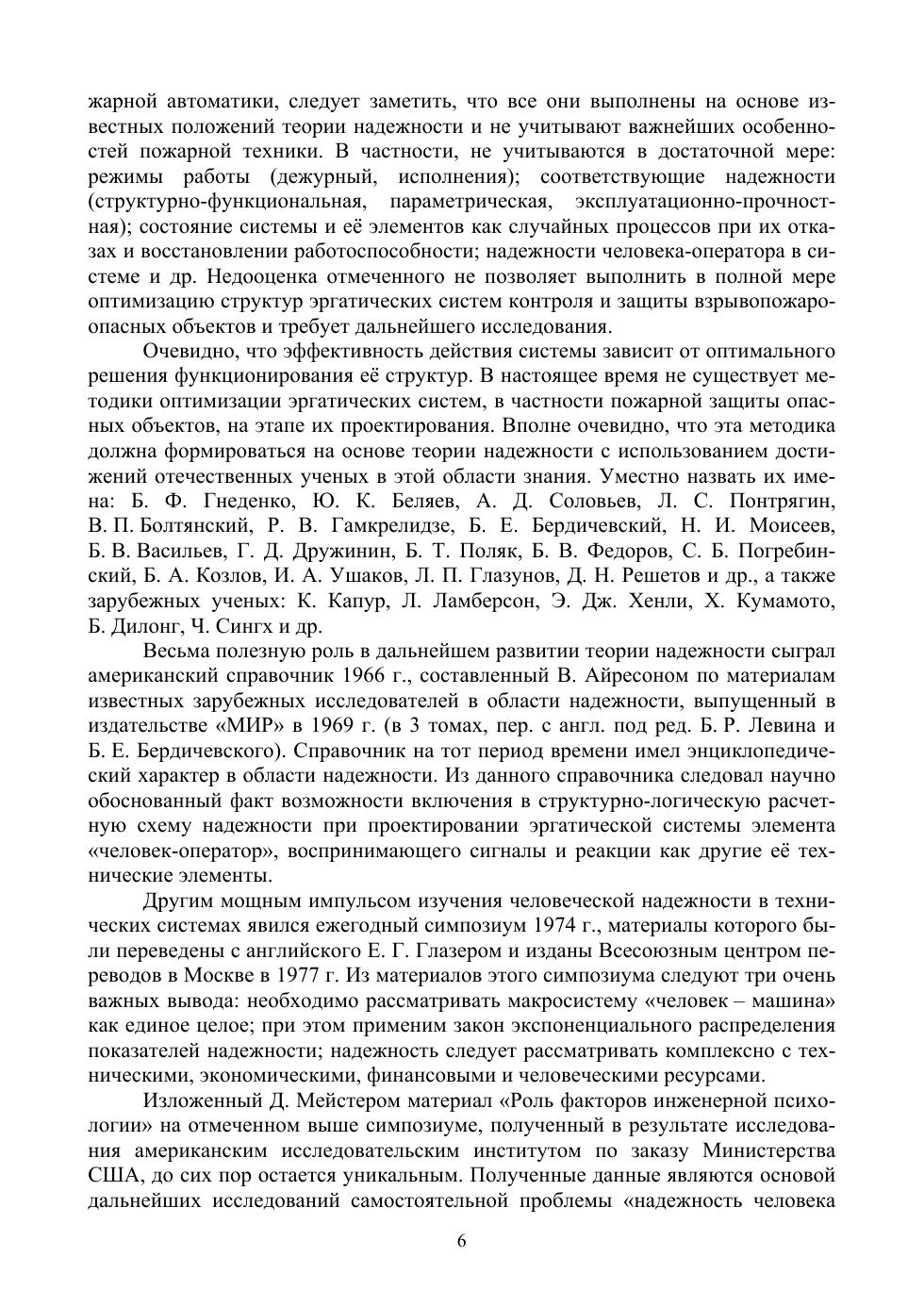 жарной автоматики, следует заметить, что все они выполнены на основе известных положений теории надежности и не учитывают важнейших особенностей пожарной техники. В частности, не учитываются в достаточной мере: режимы работы (дежурный, исполнения); соответствующие надежности (структурно-функциональная, параметрическая, эксплуатационно-прочностная); состояние системы и её элементов как случайных процессов при их отказах и восстановлении работоспособности; надежности человека-оператора в системе и др. Недооценка отмеченного не позволяет выполнить в полной мере оптимизацию структур эргатических систем контроля и защиты взрывопожароопасных объектов и требует дальнейшего исследования.

Очевидно, что эффективность действия системы зависит от оптимального решения функционирования её структур. В настоящее время не существует методики оптимизации эргатических систем, в частности пожарной защиты опасных объектов, на этапе их проектирования. Вполне очевидно, что эта методика должна формироваться на основе теории надежности с использованием достижений отечественных ученых в этой области знания. Уместно назвать их имена: Б. Ф. Гнеденко, Ю. К. Беляев, А. Д. Соловьев, Л. С. Понтрягин, В. П. Болтянский, Р. В. Гамкрелидзе, Б. Е. Бердичевский, Н. И. Моисеев, Б. В. Васильев, Г. Д. Дружинин, Б. Т. Поляк, Б. В. Федоров, С. Б. Погребинский, Б. А. Козлов, И. А. Ушаков, Л. П. Глазунов, Д. Н. Решетов и др., а также зарубежных ученых: К. Капур, Л. Ламберсон, Э. Дж. Хенли, Х. Кумамото, Б. Дилонг, Ч. Сингх и др.

Весьма полезную роль в дальнейшем развитии теории надежности сыграл американский справочник 1966 г., составленный В. Айресоном по материалам известных зарубежных исследователей в области надежности, выпущенный в издательстве «МИР» в 1969 г. (в 3 томах, пер. с англ. под ред. Б. Р. Левина и Б. Е. Бердичевского). Справочник на тот период времени имел энциклопедический характер в области надежности. Из данного справочника следовал научно обоснованный факт возможности включения в структурно-логическую расчетную схему надежности при проектировании эргатической системы элемента «человек-оператор», воспринимающего сигналы и реакции как другие её технические элементы.

Другим мощным импульсом изучения человеческой надежности в технических системах явился ежегодный симпозиум 1974 г., материалы которого были переведены с английского Е. Г. Глазером и изданы Всесоюзным центром переводов в Москве в 1977 г. Из материалов этого симпозиума следуют три очень важных вывода: необходимо рассматривать макросистему «человек – машина» как единое целое; при этом применим закон экспоненциального распределения показателей надежности; надежность следует рассматривать комплексно с техническими, экономическими, финансовыми и человеческими ресурсами.

Изложенный Д. Мейстером материал «Роль факторов инженерной психологии» на отмеченном выше симпозиуме, полученный в результате исследования американским исследовательским институтом по заказу Министерства США, до сих пор остается уникальным. Полученные данные являются основой дальнейших исследований самостоятельной проблемы «надежность человека

6